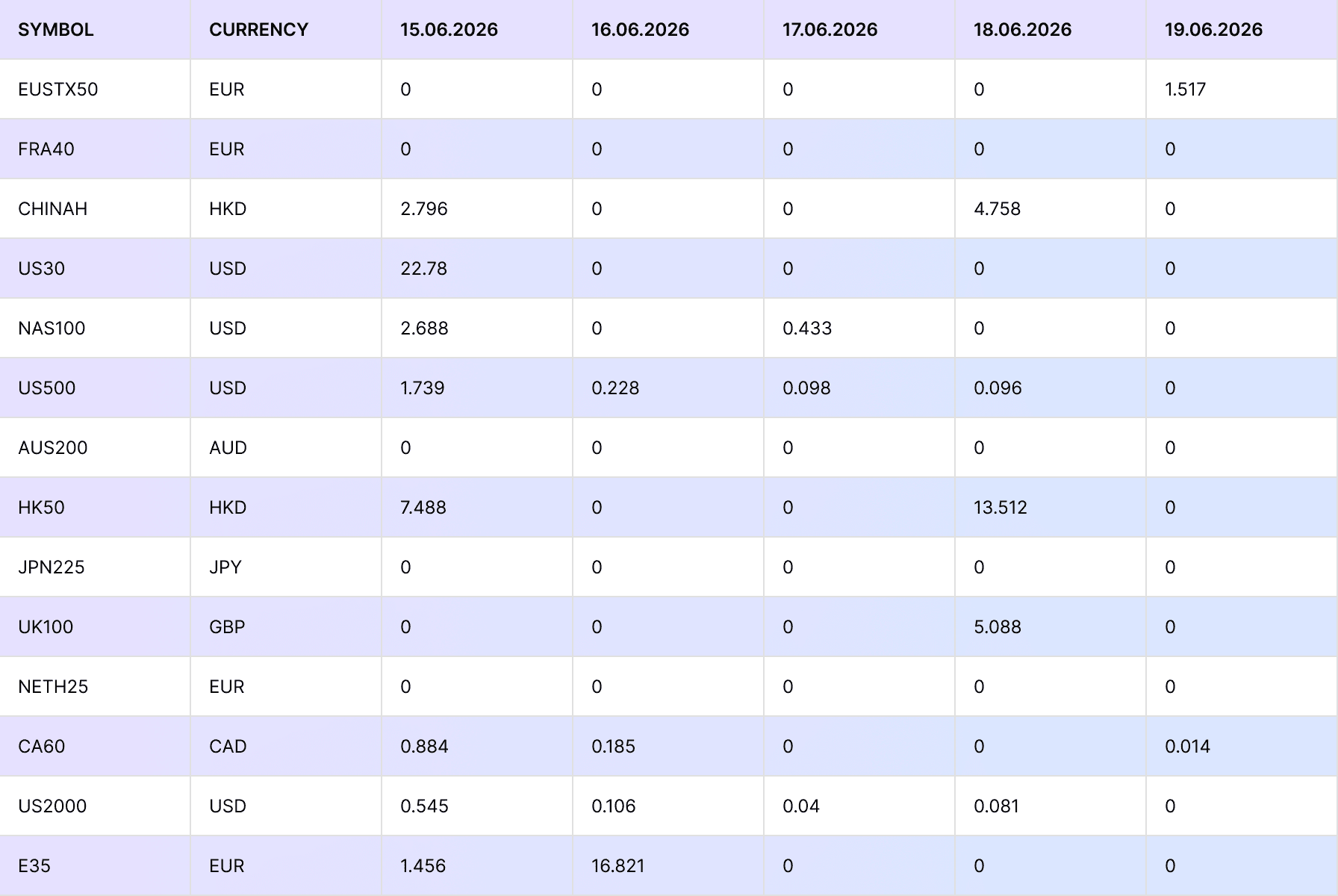 | SYMBOL | CURRENCY | 15.06.2026 | 16.06.2026 | 17.06.2026 | 18.06.2026 | 19.06.2026 |
|---|---|---|---|---|---|---|
| EUSTX50 | EUR | 0 | 0 | 0 | 0 | 1.517 |
| FRA40 | EUR | 0 | 0 | 0 | 0 | 0 |
| CHINAH | HKD | 2.796 | 0 | 0 | 4.758 | 0 |
| US30 | USD | 22.78 | 0 | 0 | 0 | 0 |
| NAS100 | USD | 2.688 | 0 | 0.433 | 0 | 0 |
| US500 | USD | 1.739 | 0.228 | 0.098 | 0.096 | 0 |
| AUS200 | AUD | 0 | 0 | 0 | 0 | 0 |
| HK50 | HKD | 7.488 | 0 | 0 | 13.512 | 0 |
| JPN225 | JPY | 0 | 0 | 0 | 0 | 0 |
| UK100 | GBP | 0 | 0 | 0 | 5.088 | 0 |
| NETH25 | EUR | 0 | 0 | 0 | 0 | 0 |
| CA60 | CAD | 0.884 | 0.185 | 0 | 0 | 0.014 |
| US2000 | USD | 0.545 | 0.106 | 0.04 | 0.081 | 0 |
| E35 | EUR | 1.456 | 16.821 | 0 | 0 | 0 |